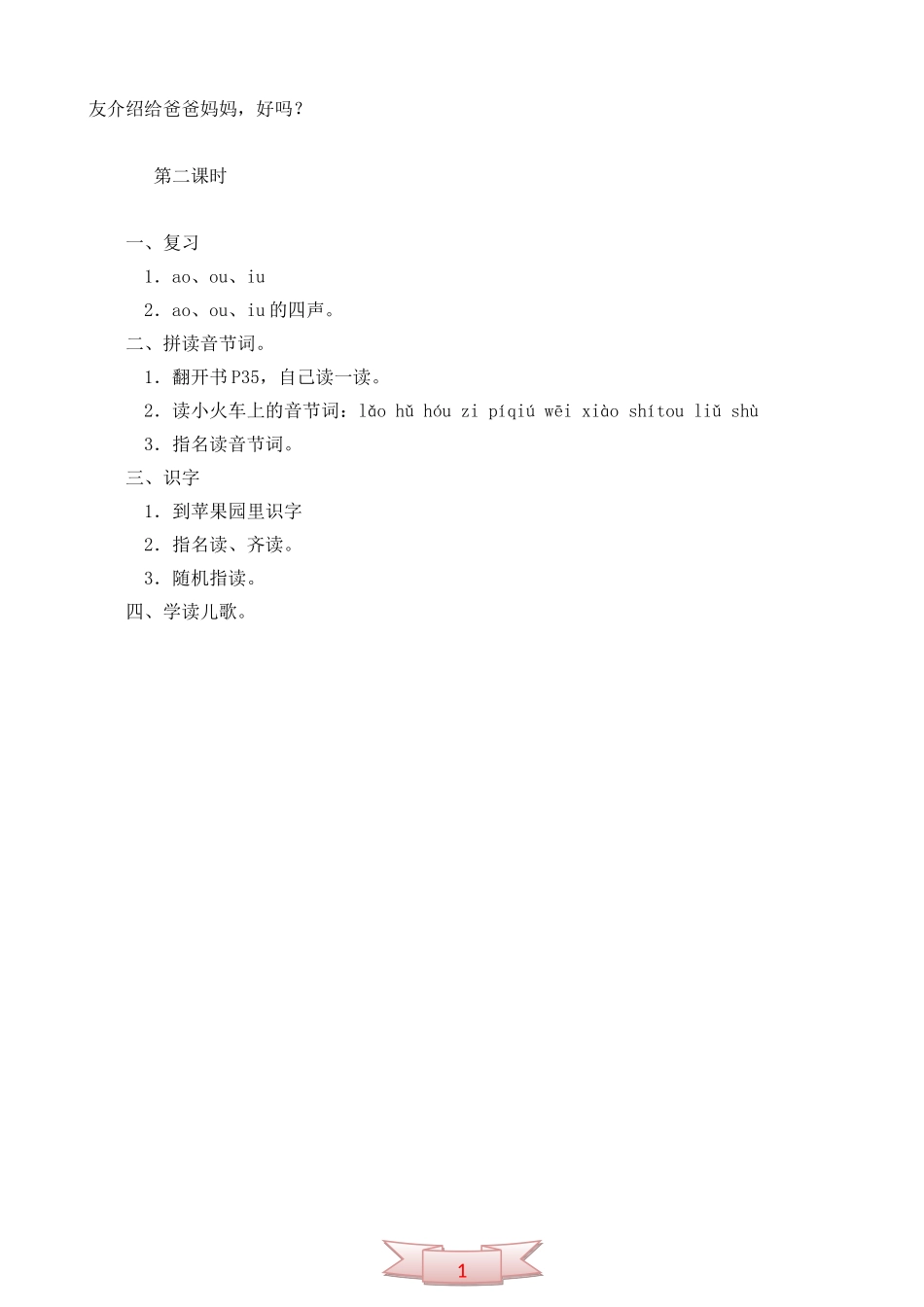 友介绍给爸爸妈妈，好吗？

第二课时

一、复习

1．ao、ou、iu

2．ao、ou、iu的四声。

二、拼读音节词。

1．翻开书P35，自己读一读。

2．读小火车上的音节词：lǎo hǔ hóu zi píqiú wēi xiào shítou liǔ shù

3．指名读音节词。

三、识字

1．到苹果园里识字

2．指名读、齐读。

3．随机指读。

四、学读儿歌。

1